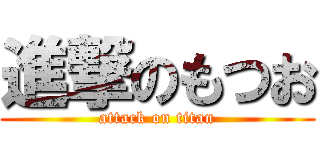 進撃のもつお
attack on titan